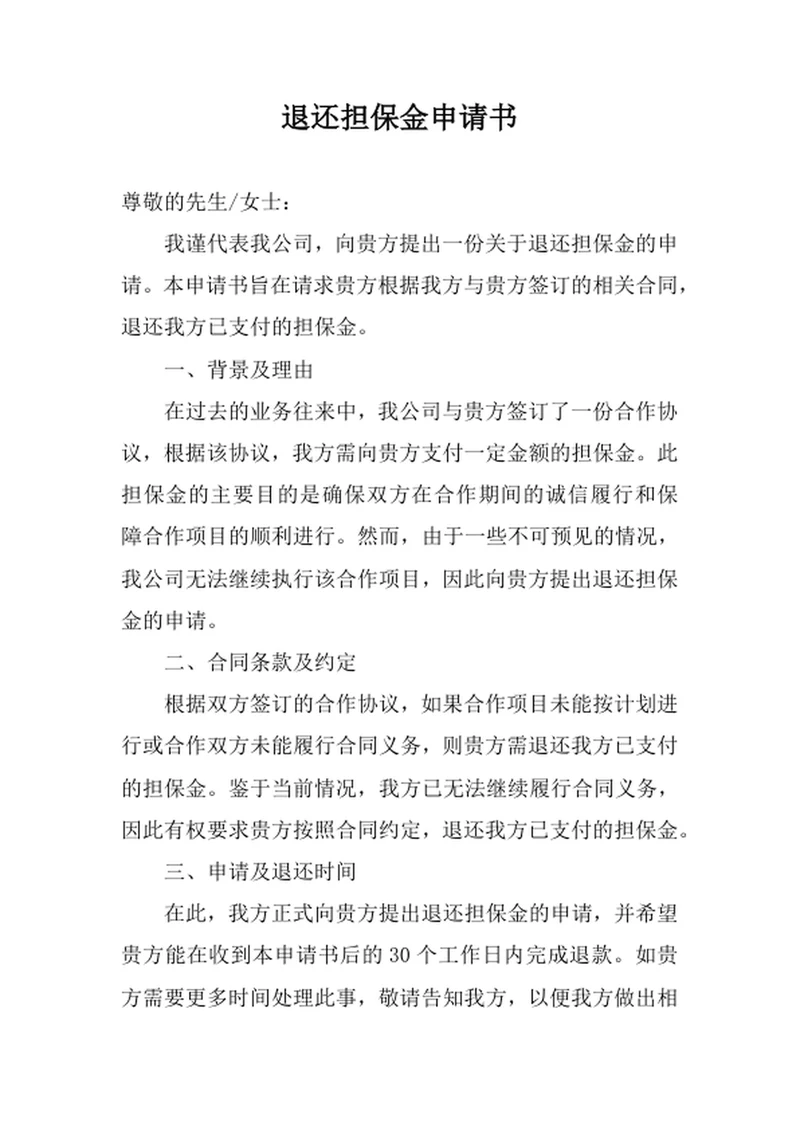 退还担保金申请书

尊敬的先生/女士：

我谨代表我公司，向贵方提出一份关于退还担保金的申请。本申请书旨在请求贵方根据我方与贵方签订的相关合同，退还我方已支付的担保金。

一、背景及理由

在过去的业务往来中，我公司与贵方签订了一份合作协议，根据该协议，我方需向贵方支付一定金额的担保金。此担保金的主要目的是确保双方在合作期间的诚信履行和保障合作项目的顺利进行。然而，由于一些不可预见的情况，我公司无法继续执行该合作项目，因此向贵方提出退还担保金的申请。

二、合同条款及约定

根据双方签订的合作协议，如果合作项目未能按计划进行或合作双方未能履行合同义务，则贵方需退还我方已支付的担保金。鉴于当前情况，我方已无法继续履行合同义务，因此有权要求贵方按照合同约定，退还我方已支付的担保金。

三、申请及退还时间

在此，我方正式向贵方提出退还担保金的申请，并希望贵方能在收到本申请书后的 30 个工作日内完成退款。如贵方需要更多时间处理此事，敬请告知我方，以便我方做出相